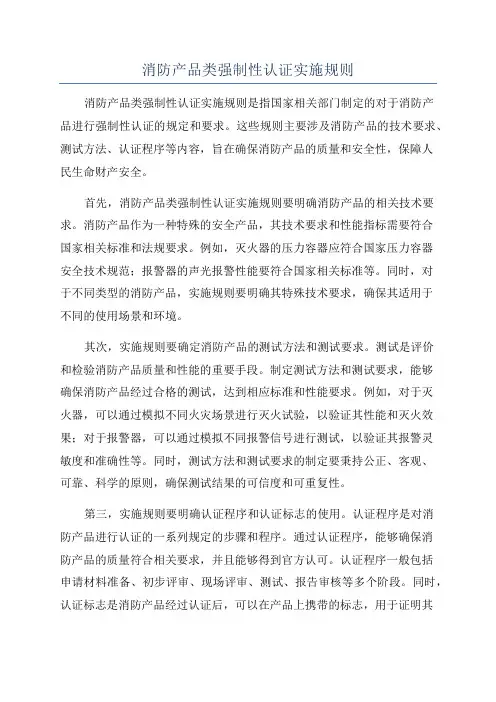 消防产品类强制性认证实施规则

消防产品类强制性认证实施规则是指国家相关部门制定的对于消防产品进行强制性认证的规定和要求。这些规则主要涉及消防产品的技术要求、测试方法、认证程序等内容，旨在确保消防产品的质量和安全性，保障人民生命财产安全。

首先，消防产品类强制性认证实施规则要明确消防产品的相关技术要求。消防产品作为一种特殊的安全产品，其技术要求和性能指标需要符合国家相关标准和法规要求。例如，灭火器的压力容器应符合国家压力容器安全技术规范；报警器的声光报警性能要符合国家相关标准等。同时，对于不同类型的消防产品，实施规则要明确其特殊技术要求，确保其适用于不同的使用场景和环境。

其次，实施规则要确定消防产品的测试方法和测试要求。测试是评价和检验消防产品质量和性能的重要手段。制定测试方法和测试要求，能够确保消防产品经过合格的测试，达到相应标准和性能要求。例如，对于灭火器，可以通过模拟不同火灾场景进行灭火试验，以验证其性能和灭火效果；对于报警器，可以通过模拟不同报警信号进行测试，以验证其报警灵敏度和准确性等。同时，测试方法和测试要求的制定要秉持公正、客观、可靠、科学的原则，确保测试结果的可信度和可重复性。

第三，实施规则要明确认证程序和认证标志的使用。认证程序是对消防产品进行认证的一系列规定的步骤和程序。通过认证程序，能够确保消防产品的质量符合相关要求，并且能够得到官方认可。认证程序一般包括申请材料准备、初步评审、现场评审、测试、报告审核等多个阶段。同时，认证标志是消防产品经过认证后，可以在产品上携带的标志，用于证明其